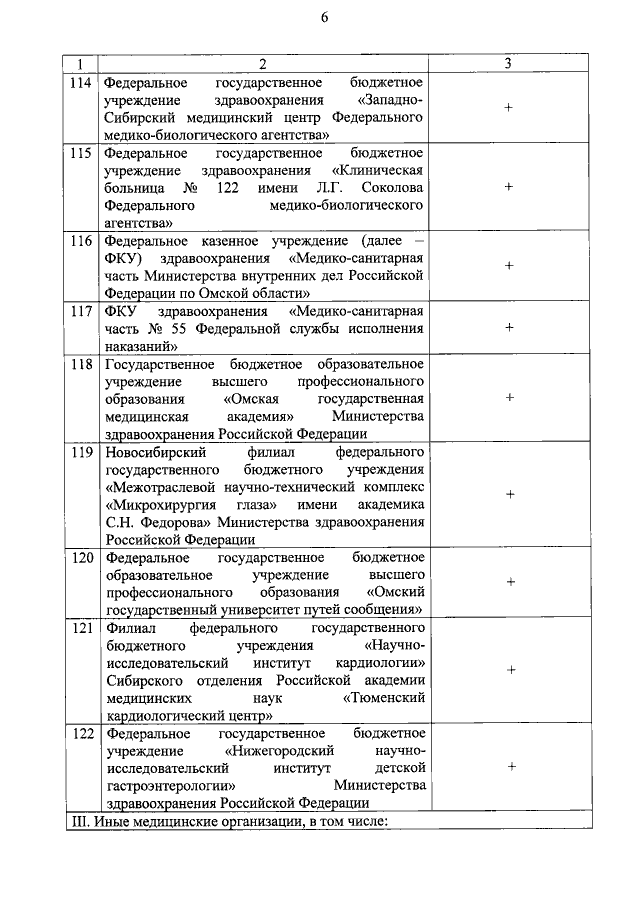 6

| 1 | 2 | 3 |
|---|---|---|
| 114 | Федеральное государственное бюджетное учреждение здравоохранения «Западно-Сибирский медицинский центр Федерального медико-биологического агентства» | + |
| 115 | Федеральное государственное бюджетное учреждение здравоохранения «Клиническая больница № 122 имени Л.Г. Соколова Федерального медико-биологического агентства» | + |
| 116 | Федеральное казенное учреждение (далее – ФКУ) здравоохранения «Медико-санитарная часть Министерства внутренних дел Российской Федерации по Омской области» | + |
| 117 | ФКУ здравоохранения «Медико-санитарная часть № 55 Федеральной службы исполнения наказаний» | + |
| 118 | Государственное бюджетное образовательное учреждение высшего профессионального образования «Омская государственная медицинская академия» Министерства здравоохранения Российской Федерации | + |
| 119 | Новосибирский филиал федерального государственного бюджетного учреждения «Межотраслевой научно-технический комплекс «Микрохирургия глаза» имени академика С.Н. Федорова» Министерства здравоохранения Российской Федерации | + |
| 120 | Федеральное государственное бюджетное образовательное учреждение высшего профессионального образования «Омский государственный университет путей сообщения» | + |
| 121 | Филиал федерального государственного бюджетного учреждения «Научно-исследовательский институт кардиологии» Сибирского отделения Российской академии медицинских наук «Тюменский кардиологический центр» | + |
| 122 | Федеральное государственное бюджетное учреждение «Нижегородский научно-исследовательский институт детской гастроэнтерологии» Министерства здравоохранения Российской Федерации | + |
| III. Иные медицинские организации, в том числе: | | |